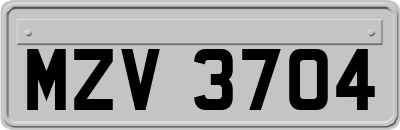 MZV 3704